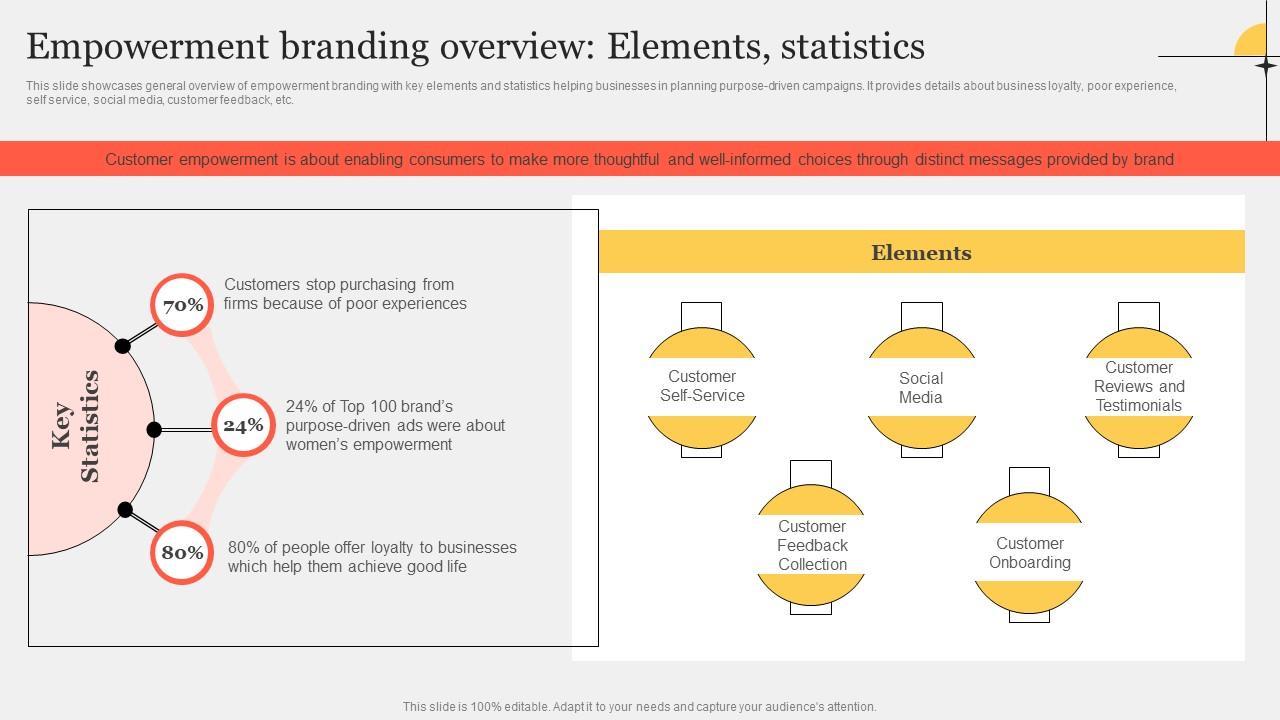 Empowerment branding overview: Elements, statistics

This slide showcases general overview of empowerment branding with key elements and statistics helping businesses in planning purpose-driven campaigns. It provides details about business loyalty, poor experience, self service, social media, customer feedback, etc.

Customer empowerment is about enabling consumers to make more thoughtful and well-informed choices through distinct messages provided by brand

Key Statistics

70%

Customers stop purchasing from firms because of poor experiences

24%

24% of Top 100 brand's purpose-driven ads were about women's empowerment

80%

80% of people offer loyalty to businesses which help them achieve good life

Elements

Customer Self-Service

Social Media

Customer Reviews and Testimonials

Customer Feedback Collection

Customer Onboarding

This slide is 100% editable. Adapt it to your needs and capture your audience's attention.